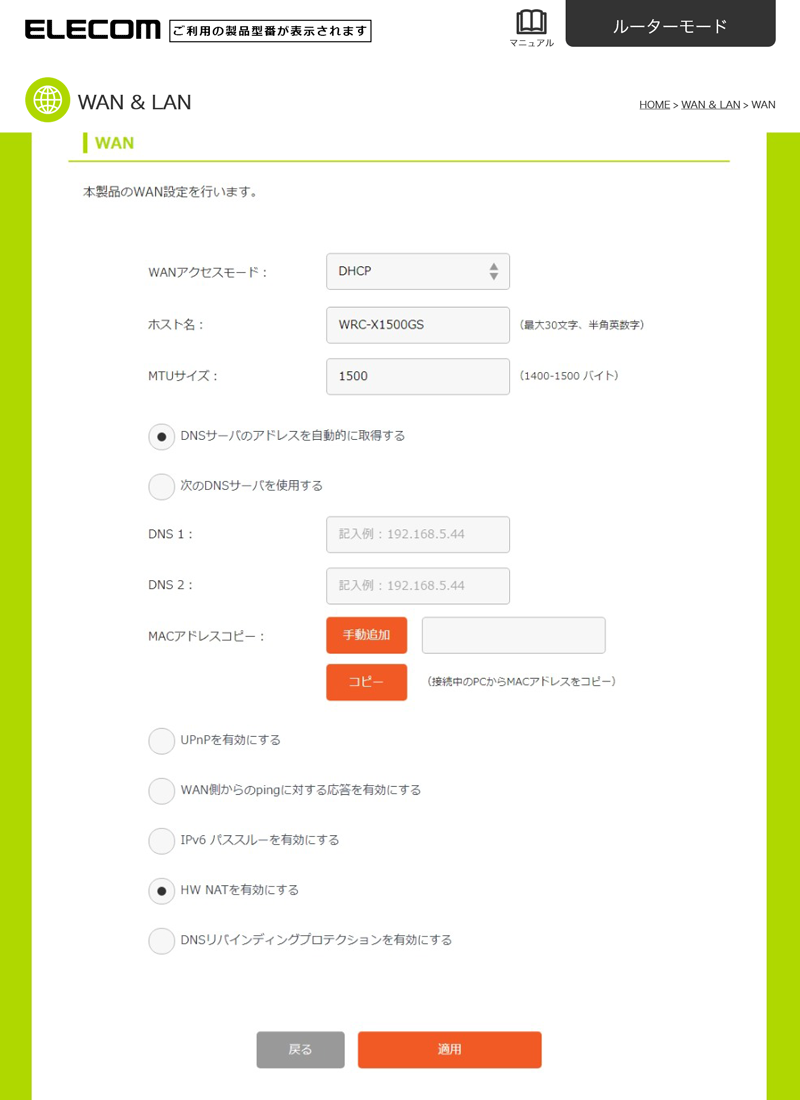 ELECOM ご利用の製品型番が表示されます

マニュアル

ルーターモード

WAN & LAN

HOME > WAN & LAN > WAN

WAN

本製品のWAN設定を行います。

WANアクセスモード： DHCP

ホスト名： WRC-X1500GS （最大30文字、半角英数字）

MTUサイズ： 1500 （1400-1500 バイト）

DNSサーバのアドレスを自動的に取得する

次のDNSサーバを使用する

DNS 1： 記入例：192.168.5.44

DNS 2： 記入例：192.168.5.44

MACアドレスコピー： 手動追加

コピー （接続中のPCからMACアドレスをコピー）

UPnPを有効にする

WAN側からのpingに対する応答を有効にする

IPv6 パススルーを有効にする

HW NATを有効にする

DNSリバインディングプロテクションを有効にする

戻る

適用